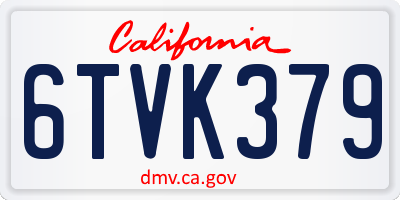 California

6TVK379

dmv.ca.gov